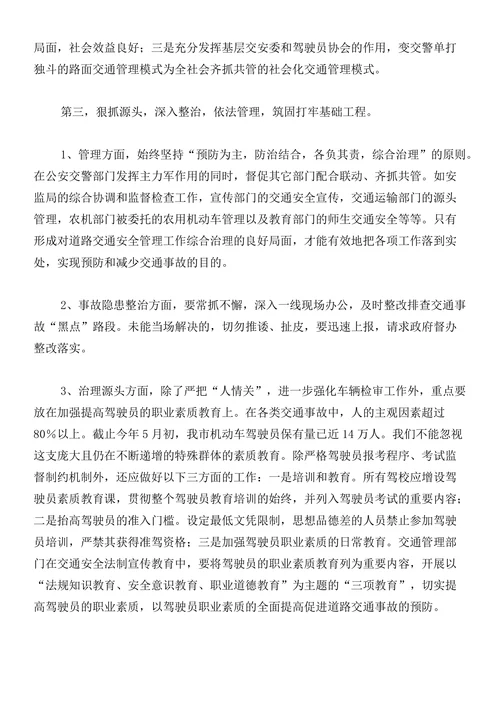 局面，社会效益良好；三是充分发挥基层交安委和驾驶员协会的作用，变交警单打独斗的路面交通管理模式为全社会齐抓共管的社会化交通管理模式。

第三，狠抓源头，深入整治，依法管理，筑固打牢基础工程。

1、管理方面，始终坚持“预防为主，防治结合，各负其责，综合治理”的原则。在公安交警部门发挥主力军作用的同时，督促其它部门配合联动、齐抓共管。如安监局的综合协调和监督检查工作，宣传部门的交通安全宣传，交通运输部门的源头管理，农机部门被委托的农用机动车管理以及教育部门的师生交通安全等等。只有形成对道路交通安全管理工作综合治理的良好局面，才能有效地把各项工作落到实处，实现预防和减少交通事故的目的。

2、事故隐患整治方面，要常抓不懈，深入一线现场办公，及时整改排查交通事故“黑点”路段。未能当场解决的，切勿推诿、扯皮，要迅速上报，请求政府督办整改落实。

3、治理源头方面，除了严把“人情关”，进一步强化车辆检审工作外，重点要放在加强提高驾驶员的职业素质教育上。在各类交通事故中，人的主观因素超过80%以上。截止今年5月初，我市机动车驾驶员保有量已近14万人。我们不能忽视这支庞大且仍在不断递增的特殊群体的素质教育。除严格驾驶员报考程序、考试监督制约机制外，还应做好以下三方面的工作：一是培训和教育。所有驾校应增设驾驶员素质教育课，贯彻整个驾驶员教育培训的始终，并列入驾驶员考试的重要内容；二是抬高驾驶员的准入门槛。设定最低文凭限制，思想品德差的人员禁止参加驾驶员培训，严禁其获得准驾资格；三是加强驾驶员职业素质的日常教育。交通管理部门在交通安全法制宣传教育中，要将驾驶员的职业素质教育列为重要内容，开展以“法规知识教育、安全意识教育、职业道德教育”为主题的“三项教育”，切实提高驾驶员的职业素质，以驾驶员职业素质的全面提高促进道路交通事故的预防。